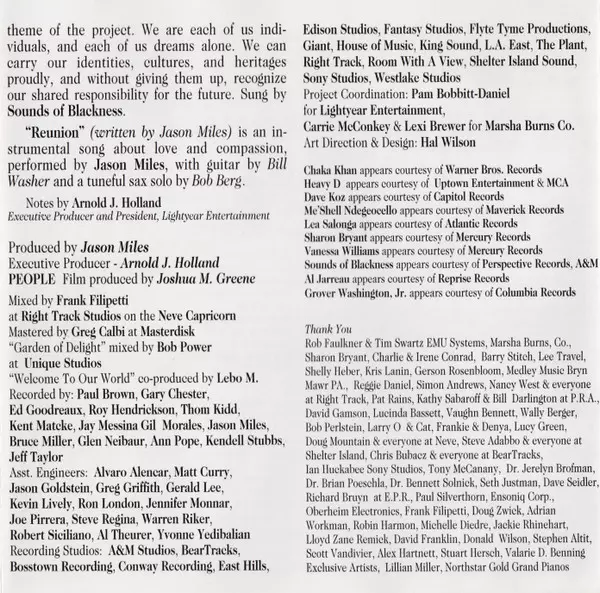 theme of the project. We are each of us individuals, and each of us dreams alone. We can carry our identities, cultures, and heritages proudly, and without giving them up, recognize our shared responsibility for the future. Sung by Sounds of Blackness.

"Reunion" (written by Jason Miles) is an instrumental song about love and compassion, performed by Jason Miles, with guitar by Bill Washer and a tuneful sax solo by Bob Berg.

Notes by Arnold J. Holland
Executive Producer and President, Lightyear Entertainment

Produced by Jason Miles
Executive Producer - Arnold J. Holland
PEOPLE Film produced by Joshua M. Greene

Mixed by Frank Filipetti
at Right Track Studios on the Neve Capricorn
Mastered by Greg Calbi at Masterdisk
"Garden of Delight" mixed by Bob Power
at Unique Studios
"Welcome To Our World" co-produced by Lebo M.
Recorded by: Paul Brown, Gary Chester, Ed Goodreaux, Roy Hendrickson, Thom Kidd, Kent Matcke, Jay Messina Gil Morales, Jason Miles, Bruce Miller, Glen Neibaur, Ann Pope, Kendell Stubbs, Jeff Taylor
Asst. Engineers: Alvaro Alencar, Matt Curry, Jason Goldstein, Greg Griffith, Gerald Lee, Kevin Lively, Ron London, Jennifer Monnar, Joe Pirrera, Steve Regina, Warren Riker, Robert Siciliano, Al Theurer, Yvonne Yedibalian
Recording Studios: A&M Studios, BearTracks, Bosstown Recording, Conway Recording, East Hills, Edison Studios, Fantasy Studios, Flyte Tyme Productions, Giant, House of Music, King Sound, L.A. East, The Plant, Right Track, Room With A View, Shelter Island Sound, Sony Studios, Westlake Studios
Project Coordination: Pam Bobbitt-Daniel for Lightyear Entertainment,
Carrie McConkey & Lexi Brewer for Marsha Burns Co.
Art Direction & Design: Hal Wilson

Chaka Khan appears courtesy of Warner Bros. Records
Heavy D appears courtesy of Uptown Entertainment & MCA
Dave Koz appears courtesy of Capitol Records
Me'Shell Ndegeocello appears courtesy of Maverick Records
Lea Salonga appears courtesy of Atlantic Records
Sharon Bryant appears courtesy of Mercury Records
Vanessa Williams appears courtesy of Mercury Records
Sounds of Blackness appears courtesy of Perspective Records, A&M
Al Jarreau appears courtesy of Reprise Records
Grover Washington, Jr. appears courtesy of Columbia Records

Thank You
Rob Faulkner & Tim Swartz EMU Systems, Marsha Burns, Co., Sharon Bryant, Charlie & Irene Conrad, Barry Stitch, Lee Travel, Shelly Heber, Kris Lanin, Gerson Rosenbloom, Medley Music Bryn Mawr PA., Reggie Daniel, Simon Andrews, Nancy West & everyone at Right Track, Pat Rains, Kathy Sabaroff & Bill Darlington at P.R.A., David Gamson, Lucinda Bassett, Vaughn Bennett, Wally Berger, Bob Perlstein, Larry O & Cat, Frankie & Denya, Lucy Green, Doug Mountain & everyone at Neve, Steve Adabbo & everyone at Shelter Island, Chris Bubacz & everyone at BearTracks, Ian Huckabee Sony Studios, Tony McCanany, Dr. Jerelyn Brofman, Dr. Brian Poeschla, Dr. Bennett Solnick, Seth Justman, Dave Seidler, Richard Bruyn at E.P.R., Paul Silverthorn, Ensoniq Corp., Oberheim Electronics, Frank Filipetti, Doug Zwick, Adrian Workman, Robin Harmon, Michelle Diedre, Jackie Rhinehart, Lloyd Zane Remick, David Franklin, Donald Wilson, Stephen Altit, Scott Vandivier, Alex Hartnett, Stuart Hersch, Valarie D. Benning Exclusive Artists, Lillian Miller, Northstar Gold Grand Pianos